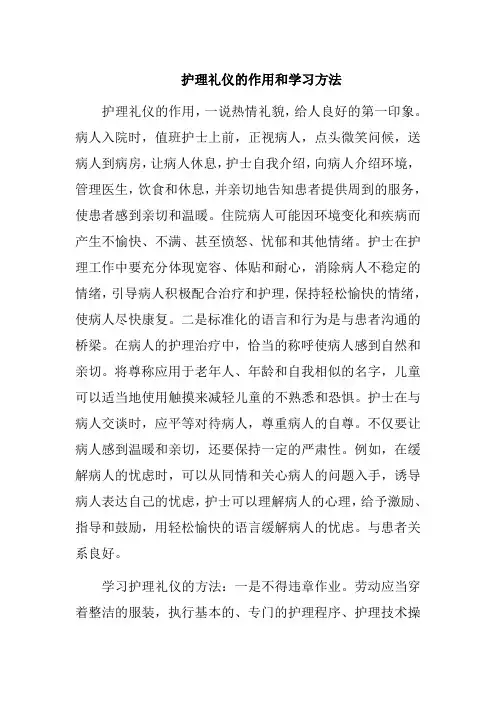 护理礼仪的作用和学习方法

护理礼仪的作用，一说热情礼貌，给人良好的第一印象。病人入院时，值班护士上前，正视病人，点头微笑问候，送病人到病房，让病人休息，护士自我介绍，向病人介绍环境，管理医生，饮食和休息，并亲切地告知患者提供周到的服务，使患者感到亲切和温暖。住院病人可能因环境变化和疾病而产生不愉快、不满、甚至愤怒、忧郁和其他情绪。护士在护理工作中要充分体现宽容、体贴和耐心，消除病人不稳定的情绪，引导病人积极配合治疗和护理，保持轻松愉快的情绪，使病人尽快康复。二是标准化的语言和行为是与患者沟通的桥梁。在病人的护理治疗中，恰当的称呼使病人感到自然和亲切。将尊称应用于老年人、年龄和自我相似的名字，儿童可以适当地使用触摸来减轻儿童的不熟悉和恐惧。护士在与病人交谈时，应平等对待病人，尊重病人的自尊。不仅要让病人感到温暖和亲切，还要保持一定的严肃性。例如，在缓解病人的忧虑时，可以从同情和关心病人的问题入手，诱导病人表达自己的忧虑，护士可以理解病人的心理，给予激励、指导和鼓励，用轻松愉快的语言缓解病人的忧虑。与患者关系良好。

学习护理礼仪的方法：一是不得违章作业。劳动应当穿着整洁的服装，执行基本的、专门的护理程序、护理技术操